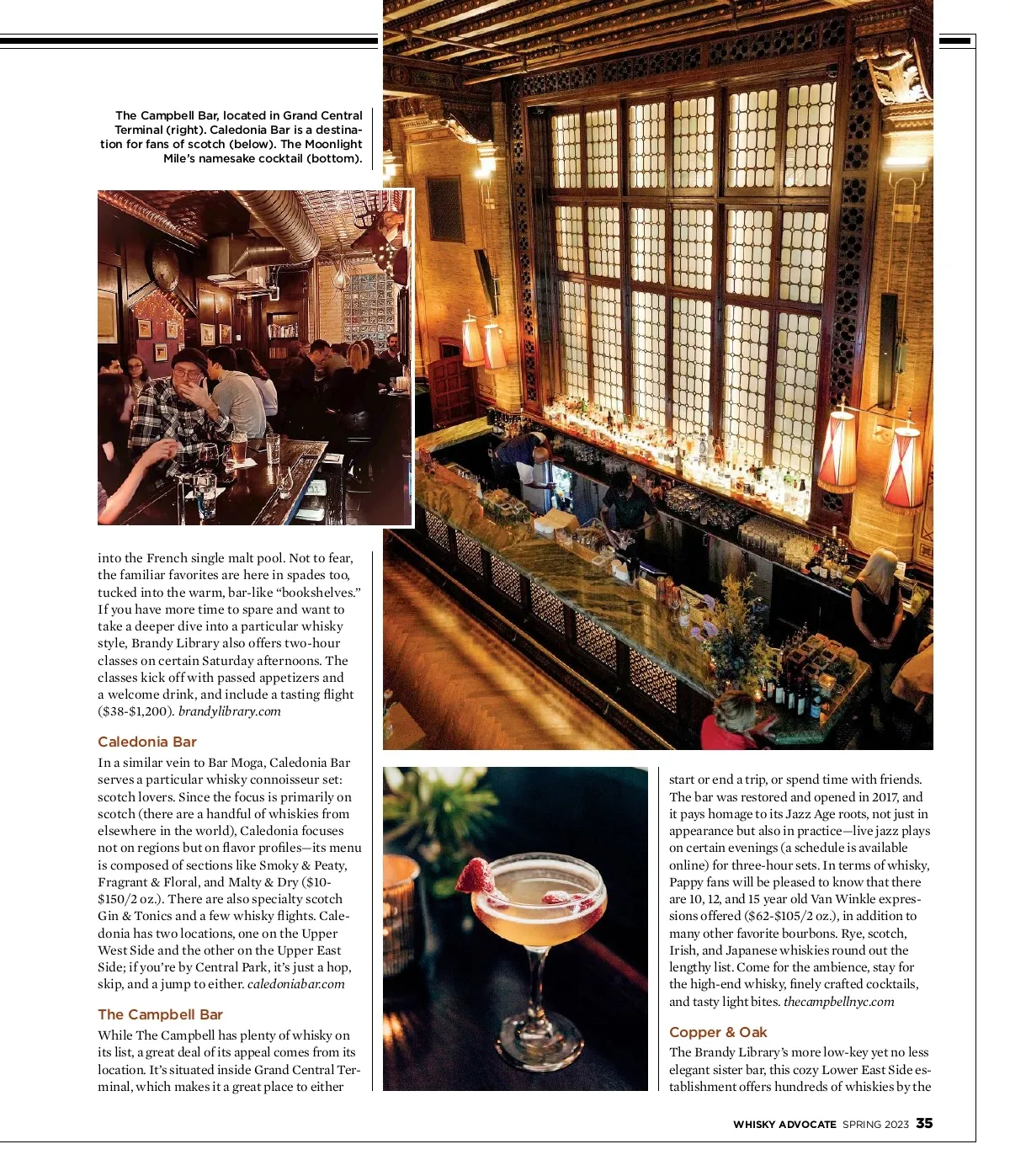 The Campbell Bar, located in Grand Central Terminal (right). Caledonia Bar is a destination for fans of scotch (below). The Moonlight Mile's namesake cocktail (bottom).

into the French single malt pool. Not to fear, the familiar favorites are here in spades too, tucked into the warm, bar-like "bookshelves." If you have more time to spare and want to take a deeper dive into a particular whisky style, Brandy Library also offers two-hour classes on certain Saturday afternoons. The classes kick off with passed appetizers and a welcome drink, and include a tasting flight ($38-$1,200). brandylibrary.com

Caledonia Bar

In a similar vein to Bar Moga, Caledonia Bar serves a particular whisky connoisseur set: scotch lovers. Since the focus is primarily on scotch (there are a handful of whiskies from elsewhere in the world), Caledonia focuses not on regions but on flavor profiles—its menu is composed of sections like Smoky & Peaty, Fragrant & Floral, and Malty & Dry ($10-$150/2 oz.). There are also specialty scotch Gin & Tonics and a few whisky flights. Caledonia has two locations, one on the Upper West Side and the other on the Upper East Side; if you're by Central Park, it's just a hop, skip, and a jump to either. caledoniabar.com

The Campbell Bar

While The Campbell has plenty of whisky on its list, a great deal of its appeal comes from its location. It's situated inside Grand Central Terminal, which makes it a great place to either

start or end a trip, or spend time with friends. The bar was restored and opened in 2017, and it pays homage to its Jazz Age roots, not just in appearance but also in practice—live jazz plays on certain evenings (a schedule is available online) for three-hour sets. In terms of whisky, Pappy fans will be pleased to know that there are 10, 12, and 15 year old Van Winkle expressions offered ($62-$105/2 oz.), in addition to many other favorite bourbons. Rye, scotch, Irish, and Japanese whiskies round out the lengthy list. Come for the ambience, stay for the high-end whisky, finely crafted cocktails, and tasty light bites. thecampbellnyc.com

Copper & Oak

The Brandy Library's more low-key yet no less elegant sister bar, this cozy Lower East Side establishment offers hundreds of whiskies by the

WHISKY ADVOCATE SPRING 2023 35